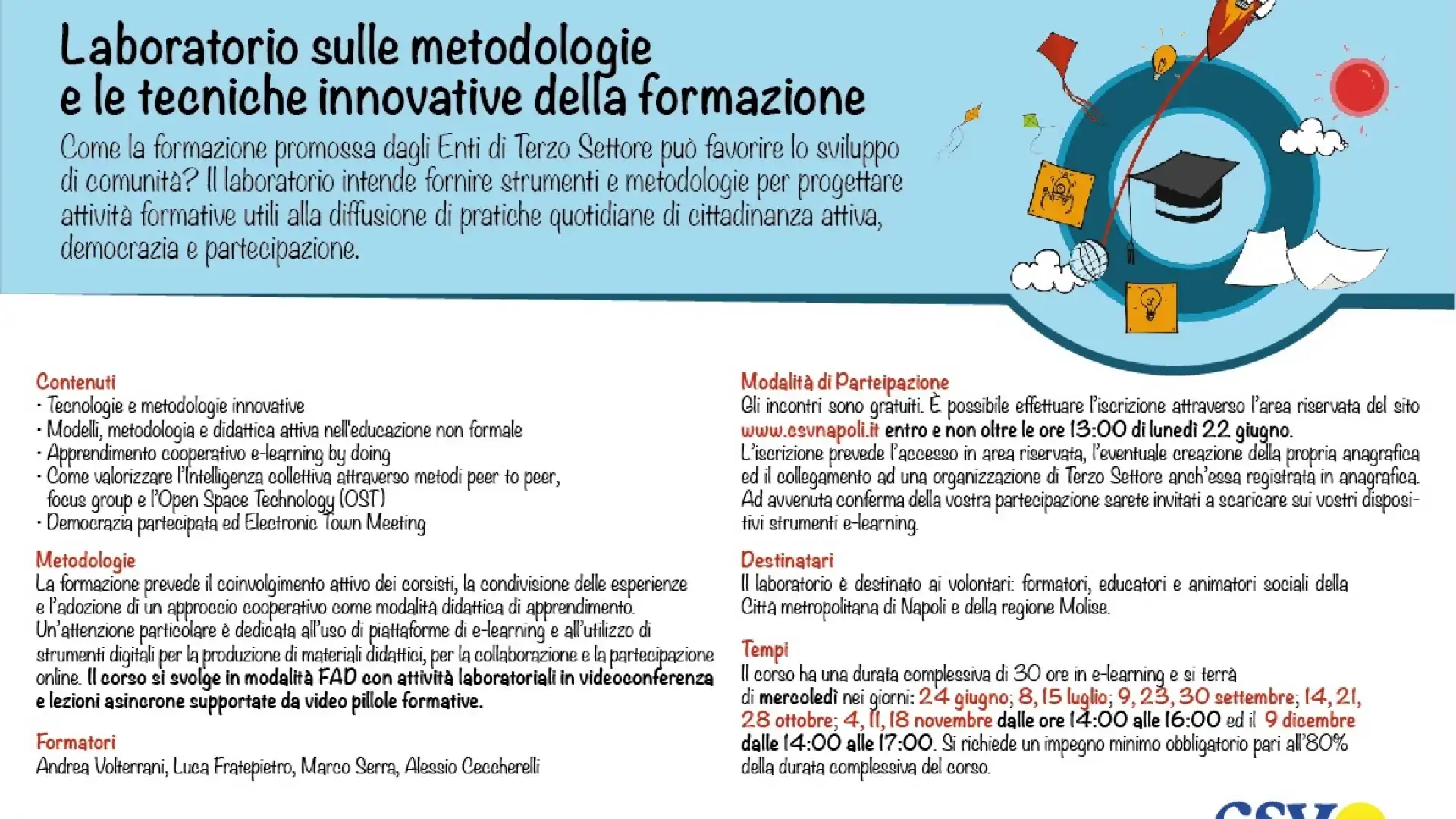 Laboratorio sulle metodologie e le tecniche innovative della formazione

Come la formazione promossa dagli Enti di Terzo Settore può favorire lo sviluppo di comunità? Il laboratorio intende fornire strumenti e metodologie per progettare attività formative utili alla diffusione di pratiche quotidiane di cittadinanza attiva, democrazia e partecipazione.

Contenuti
· Tecnologie e metodologie innovative
· Modelli, metodologia e didattica attiva nell'educazione non formale
· Apprendimento cooperativo e-learning by doing
· Come valorizzare l'Intelligenza collettiva attraverso metodi peer to peer, focus group e l'Open Space Technology (OST)
· Democrazia partecipata ed Electronic Town Meeting

Metodologie
La formazione prevede il coinvolgimento attivo dei corsisti, la condivisione delle esperienze e l'adozione di un approccio cooperativo come modalità didattica di apprendimento. Un'attenzione particolare è dedicata all'uso di piattaforme di e-learning e all'utilizzo di strumenti digitali per la produzione di materiali didattici, per la collaborazione e la partecipazione online. Il corso si svolge in modalità FAD con attività laboratoriali in videoconferenza e lezioni asincrone supportate da video pillole formative.

Formatori
Andrea Volterrani, Luca Fratepietro, Marco Serra, Alessio Ceccherelli

Modalità di Parteipazione
Gli incontri sono gratuiti. È possibile effettuare l'iscrizione attraverso l'area riservata del sito www.csvnapoli.it entro e non oltre le ore 13:00 di lunedì 22 giugno.
L'iscrizione prevede l'accesso in area riservata, l'eventuale creazione della propria anagrafica ed il collegamento ad una organizzazione di Terzo Settore anch'essa registrata in anagrafica. Ad avvenuta conferma della vostra partecipazione sarete invitati a scaricare sui vostri dispositivi strumenti e-learning.

Destinatari
Il laboratorio è destinato ai volontari: formatori, educatori e animatori sociali della Città metropolitana di Napoli e della regione Molise.

Tempi
Il corso ha una durata complessiva di 30 ore in e-learning e si terrà di mercoledì nei giorni: 24 giugno; 8, 15 luglio; 9, 23, 30 settembre; 14, 21, 28 ottobre; 4, 11, 18 novembre dalle ore 14:00 alle 16:00 ed il 9 dicembre dalle 14:00 alle 17:00. Si richiede un impegno minimo obbligatorio pari all'80% della durata complessiva del corso.

CSV